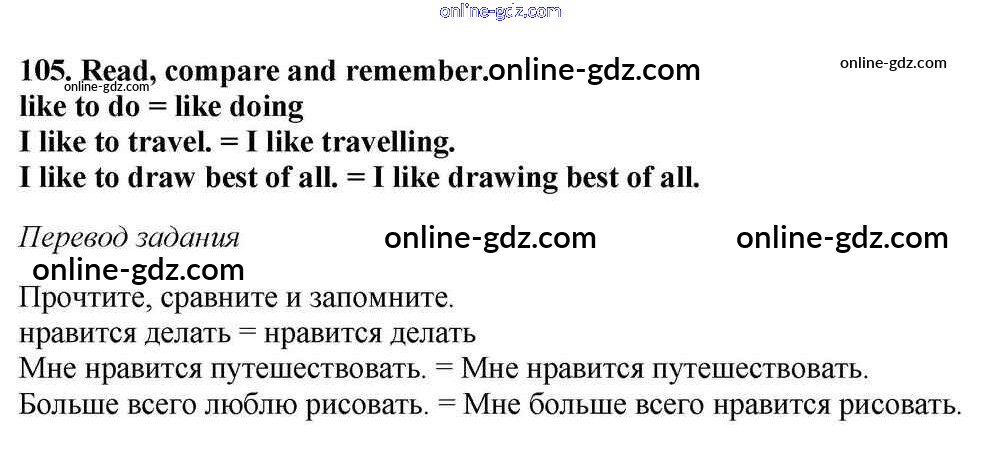 105. Read, compare and remember.
like to do = like doing
I like to travel. = I like travelling.
I like to draw best of all. = I like drawing best of all.

Перевод задания

Прочтите, сравните и запомните.
нравится делать = нравится делать
Мне нравится путешествовать. = Мне нравится путешествовать.
Больше всего люблю рисовать. = Мне больше всего нравится рисовать.

online-gdz.com